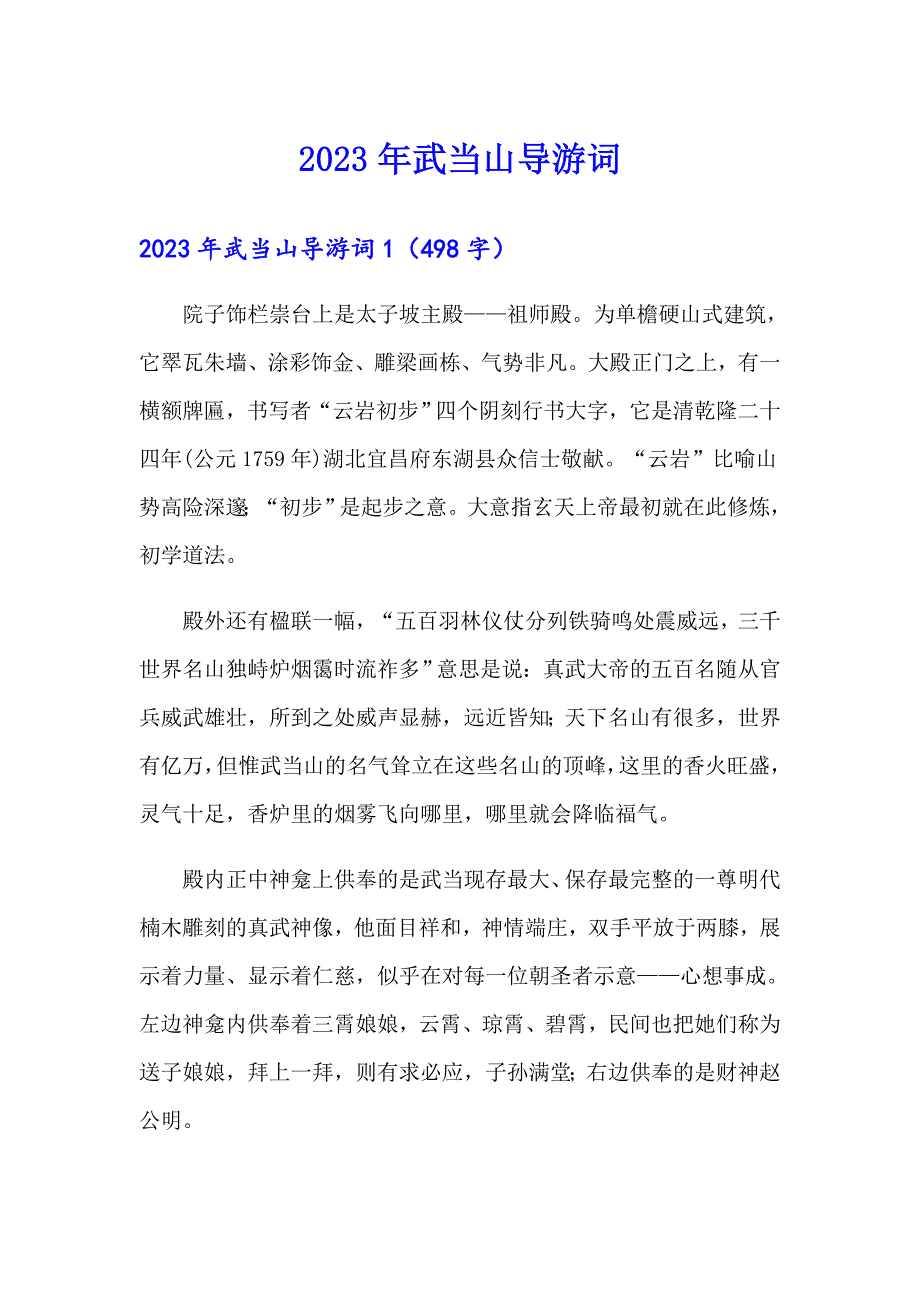 2023年武当山导游词

2023年武当山导游词1（498字）

院子饰栏崇台上是太子坡主殿——祖师殿。为单檐硬山式建筑，它翠瓦朱墙、涂彩饰金、雕梁画栋、气势非凡。大殿正门之上，有一横额牌匾，书写者“云岩初步”四个阴刻行书大字，它是清乾隆二十四年(公元1759年)湖北宜昌府东湖县众信士敬献。“云岩”比喻山势高险深邃 “初步”是起步之意。大意指玄天上帝最初就在此修炼，初学道法。

殿外还有楹联一幅，“五百羽林仪仗分列铁骑鸣处震威远，三千世界名山独峙炉烟霭时流祚多”意思是说：真武大帝的五百名随从官兵威武雄壮，所到之处威声显赫，远近皆知;天下名山有很多，世界有亿万，但惟武当山的名气耸立在这些名山的顶峰，这里的香火旺盛，灵气十足，香炉里的烟雾飞向哪里，哪里就会降临福气。

殿内正中神龛上供奉的是武当现存最大、保存最完整的一尊明代楠木雕刻的真武神像，他面目祥和，神情端庄，双手平放于两膝，展示着力量、显示着仁慈，似乎在对每一位朝圣者示意——心想事成。左边神龛内供奉着三霄娘娘，云霄、琼霄、碧霄，民间也把她们称为送子娘娘，拜上一拜，则有求必应，子孙满堂;右边供奉的是财神赵公明。